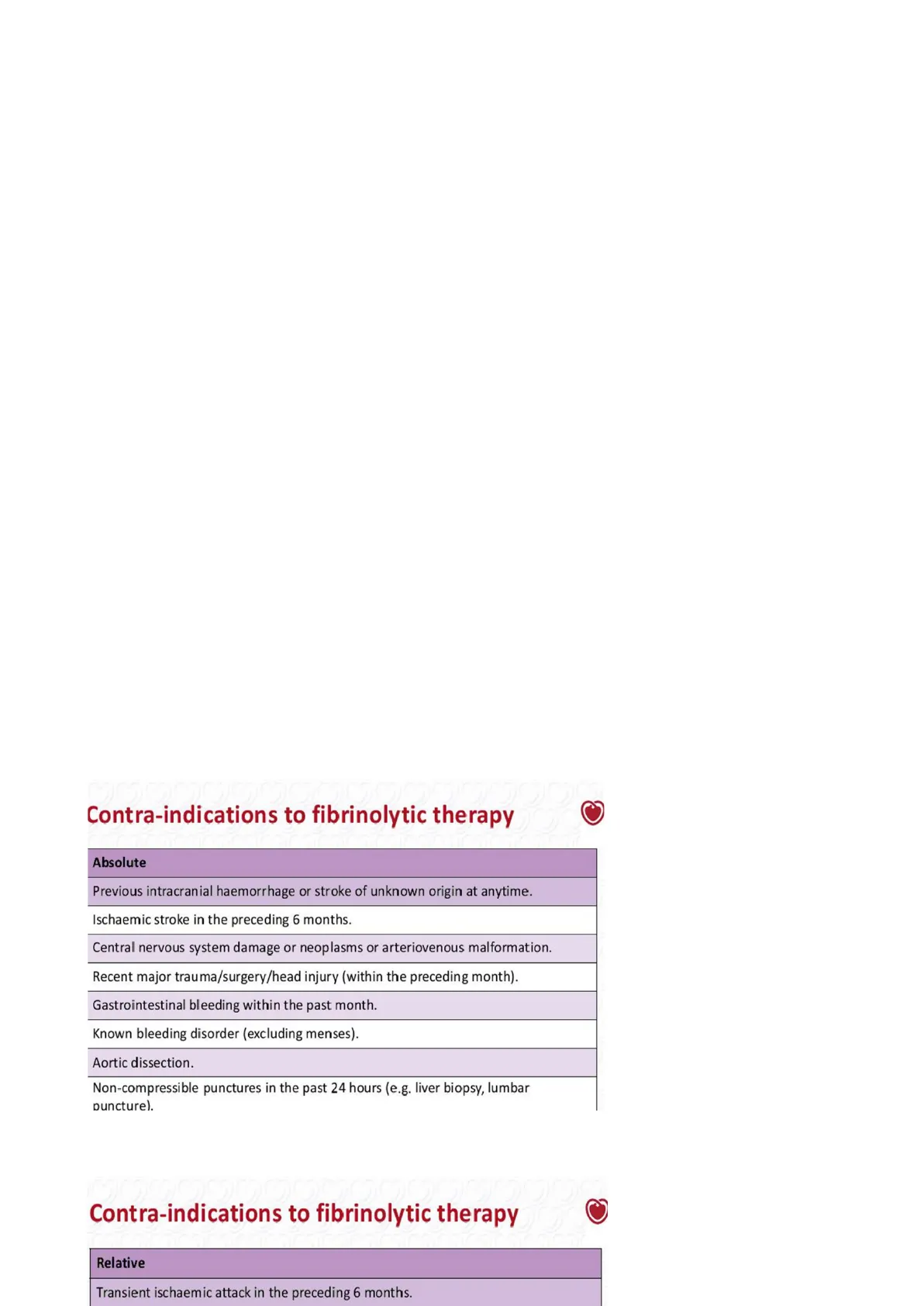 Contra-indications to fibrinolytic therapy

| Absolute |
|---|
| Previous intracranial haemorrhage or stroke of unknown origin at anytime. |
| Ischaemic stroke in the preceding 6 months. |
| Central nervous system damage or neoplasms or arteriovenous malformation. |
| Recent major trauma/surgery/head injury (within the preceding month). |
| Gastrointestinal bleeding within the past month. |
| Known bleeding disorder (excluding menses). |
| Aortic dissection. |
| Non-compressible punctures in the past 24 hours (e.g. liver biopsy, lumbar puncture). |

Contra-indications to fibrinolytic therapy

| Relative |
|---|
| Transient ischaemic attack in the preceding 6 months. |